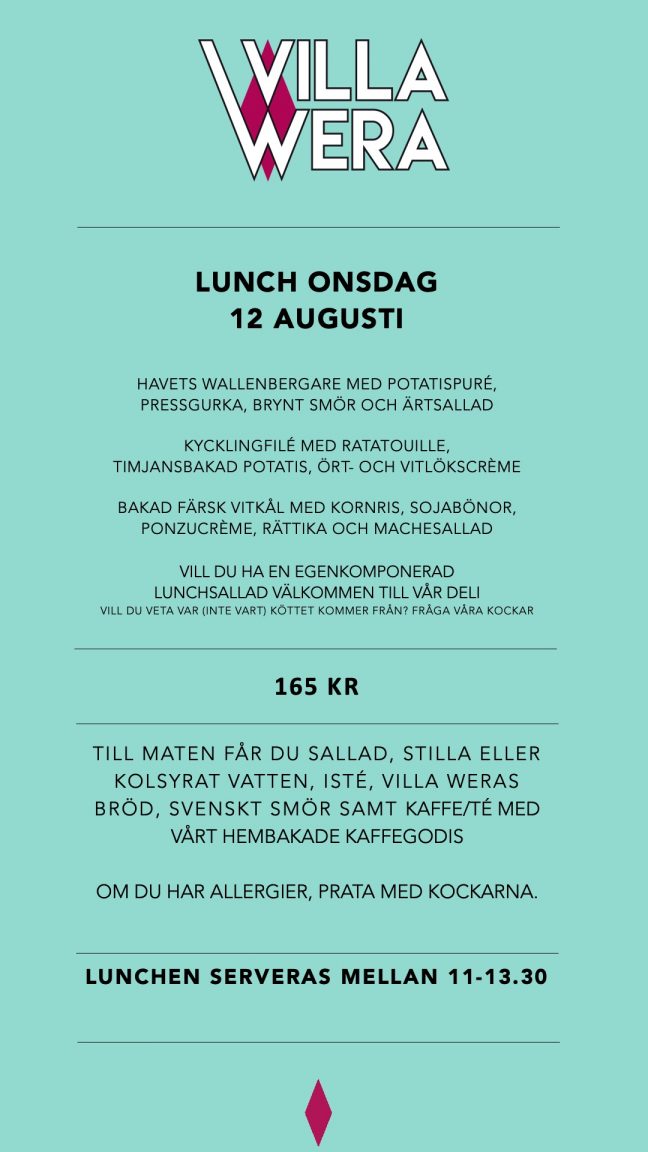 VILLA WERA

LUNCH ONSDAG
12 AUGUSTI

HAVETS WALLENBERGARE MED POTATISPURÉ, PRESSGURKA, BRYNT SMÖR OCH ÄRTSALLAD

KYCKLINGFILÉ MED RATATOUILLE, TIMJANSBAKAD POTATIS, ÖRT- OCH VITLÖKSCRÈME

BAKAD FÄRSK VITKÅL MED KORNRIS, SOJABÖNOR, PONZUCRÈME, RÄTTIKA OCH MACHESALLAD

VILL DU HA EN EGENKOMPONERAD LUNCHSALLAD VÄLKOMMEN TILL VÅR DELI
VILL DU VETA VAR (INTE VART) KÖTTET KOMMER FRÅN? FRÅGA VÅRA KOCKAR

165 KR

TILL MATEN FÅR DU SALLAD, STILLA ELLER KOLSYRAT VATTEN, ISTÉ, VILLA WERAS BRÖD, SVENSKT SMÖR SAMT KAFFE/TÉ MED VÅRT HEMBAKADE KAFFEGODIS

OM DU HAR ALLERGIER, PRATA MED KOCKARNA.

LUNCHEN SERVERAS MELLAN 11-13.30